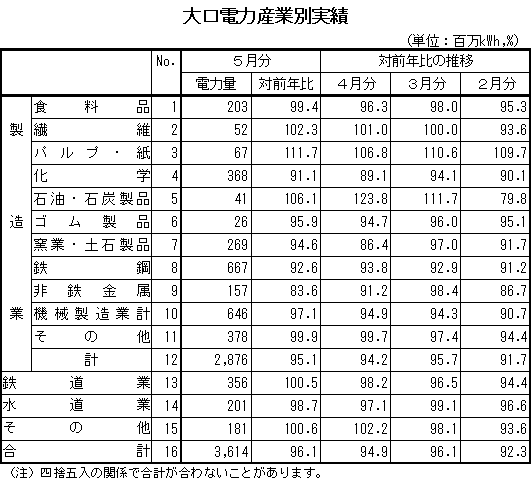 大口電力産業別実績

(単位：百万kWh,%)

| | | No. | 5月分 電力量 | 5月分 対前年比 | 対前年比の推移 4月分 | 対前年比の推移 3月分 | 対前年比の推移 2月分 |
|---|---|---|---|---|---|---|---|
| 製造業 | 食料品 | 1 | 203 | 99.4 | 96.3 | 98.0 | 95.3 |
| | 繊維 | 2 | 52 | 102.3 | 101.0 | 100.0 | 93.6 |
| | パルプ・紙 | 3 | 67 | 111.7 | 106.8 | 110.6 | 109.7 |
| | 化学 | 4 | 368 | 91.1 | 89.1 | 94.1 | 90.1 |
| | 石油・石炭製品 | 5 | 41 | 106.1 | 123.8 | 111.7 | 79.8 |
| | ゴム製品 | 6 | 26 | 95.9 | 94.7 | 96.0 | 95.1 |
| | 窯業・土石製品 | 7 | 269 | 94.6 | 86.4 | 97.0 | 91.7 |
| | 鉄鋼 | 8 | 667 | 92.6 | 93.8 | 92.9 | 91.2 |
| | 非鉄金属 | 9 | 157 | 83.6 | 91.2 | 98.4 | 86.7 |
| | 機械製造業計 | 10 | 646 | 97.1 | 94.9 | 94.3 | 90.7 |
| | その他 | 11 | 378 | 99.9 | 99.7 | 97.4 | 94.4 |
| | 計 | 12 | 2,876 | 95.1 | 94.2 | 95.7 | 91.7 |
| 鉄道業 | | 13 | 356 | 100.5 | 98.2 | 96.5 | 94.4 |
| 水道業 | | 14 | 201 | 98.7 | 97.1 | 99.1 | 96.6 |
| その他 | | 15 | 181 | 100.6 | 102.2 | 98.1 | 93.6 |
| 合計 | | 16 | 3,614 | 96.1 | 94.9 | 96.1 | 92.3 |

(注) 四捨五入の関係で合計が合わないことがあります。